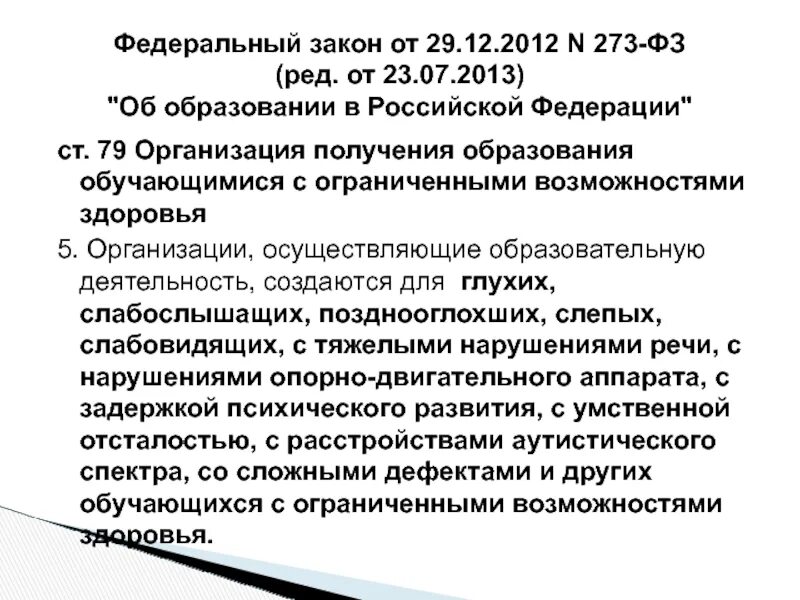 Федеральный закон от 29.12.2012 N 273-ФЗ
(ред. от 23.07.2013)
"Об образовании в Российской Федерации"

ст. 79 Организация получения образования обучающимися с ограниченными возможностями здоровья

5. Организации, осуществляющие образовательную деятельность, создаются для глухих, слабослышащих, позднооглохших, слепых, слабовидящих, с тяжелыми нарушениями речи, с нарушениями опорно-двигательного аппарата, с задержкой психического развития, с умственной отсталостью, с расстройствами аутистического спектра, со сложными дефектами и других обучающихся с ограниченными возможностями здоровья.